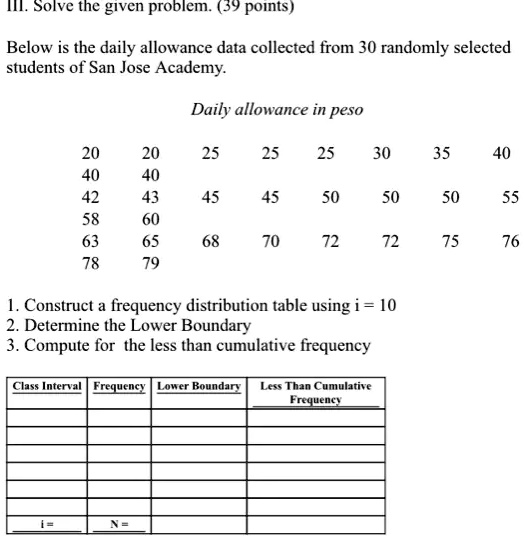 III. Solve the given problem. (39 points)

Below is the daily allowance data collected from 30 randomly selected students of San Jose Academy.

Daily allowance in peso

20 20 25 25 25 30 35 40
40 40
42 43 45 45 50 50 50 55
58 60
63 65 68 70 72 72 75 76
78 79

1. Construct a frequency distribution table using i = 10
2. Determine the Lower Boundary
3. Compute for the less than cumulative frequency

| Class Interval | Frequency | Lower Boundary | Less Than Cumulative Frequency |
|---|---|---|---|
| | | | |
| | | | |
| | | | |
| | | | |
| | | | |
| | | | |
| i = | N = | | |